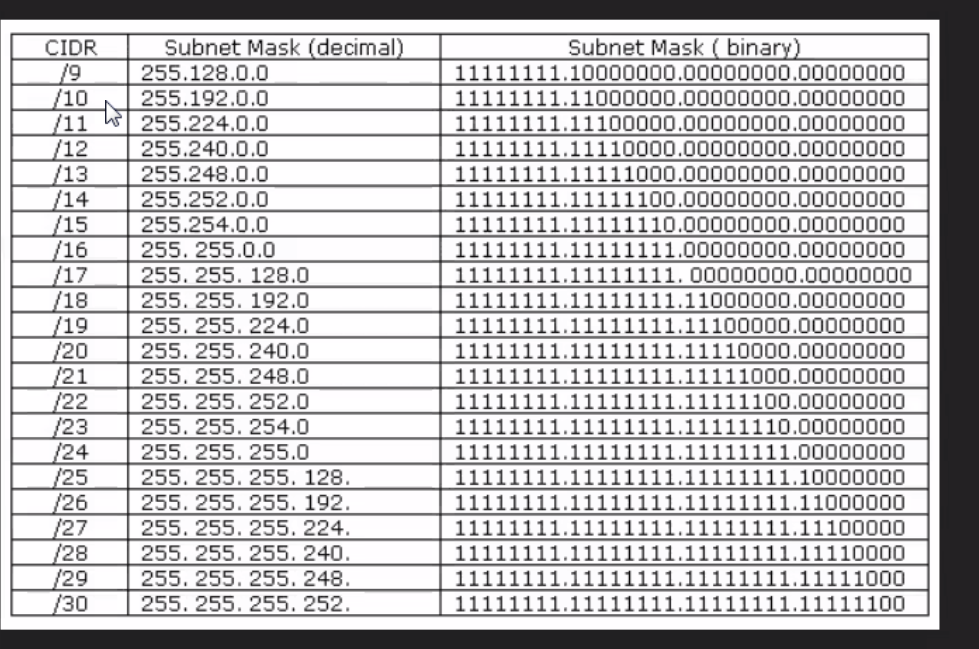 | CIDR | Subnet Mask (decimal) | Subnet Mask ( binary) |
|---|---|---|
| /9 | 255.128.0.0 | 11111111.10000000.00000000.00000000 |
| /10 | 255.192.0.0 | 11111111.11000000.00000000.00000000 |
| /11 | 255.224.0.0 | 11111111.11100000.00000000.00000000 |
| /12 | 255.240.0.0 | 11111111.11110000.00000000.00000000 |
| /13 | 255.248.0.0 | 11111111.11111000.00000000.00000000 |
| /14 | 255.252.0.0 | 11111111.11111100.00000000.00000000 |
| /15 | 255.254.0.0 | 11111111.11111110.00000000.00000000 |
| /16 | 255. 255.0.0 | 11111111.11111111.00000000.00000000 |
| /17 | 255. 255. 128.0 | 11111111.11111111. 00000000.00000000 |
| /18 | 255. 255. 192.0 | 11111111.11111111.11000000.00000000 |
| /19 | 255. 255. 224.0 | 11111111.11111111.11100000.00000000 |
| /20 | 255. 255. 240.0 | 11111111.11111111.11110000.00000000 |
| /21 | 255. 255. 248.0 | 11111111.11111111.11111000.00000000 |
| /22 | 255. 255. 252.0 | 11111111.11111111.11111100.00000000 |
| /23 | 255. 255. 254.0 | 11111111.11111111.11111110.00000000 |
| /24 | 255. 255. 255.0 | 11111111.11111111.11111111.00000000 |
| /25 | 255. 255. 255. 128. | 11111111.11111111.11111111.10000000 |
| /26 | 255. 255. 255. 192. | 11111111.11111111.11111111.11000000 |
| /27 | 255. 255. 255. 224. | 11111111.11111111.11111111.11100000 |
| /28 | 255. 255. 255. 240. | 11111111.11111111.11111111.11110000 |
| /29 | 255. 255. 255. 248. | 11111111.11111111.11111111.11111000 |
| /30 | 255. 255. 255. 252. | 11111111.11111111.11111111.11111100 |